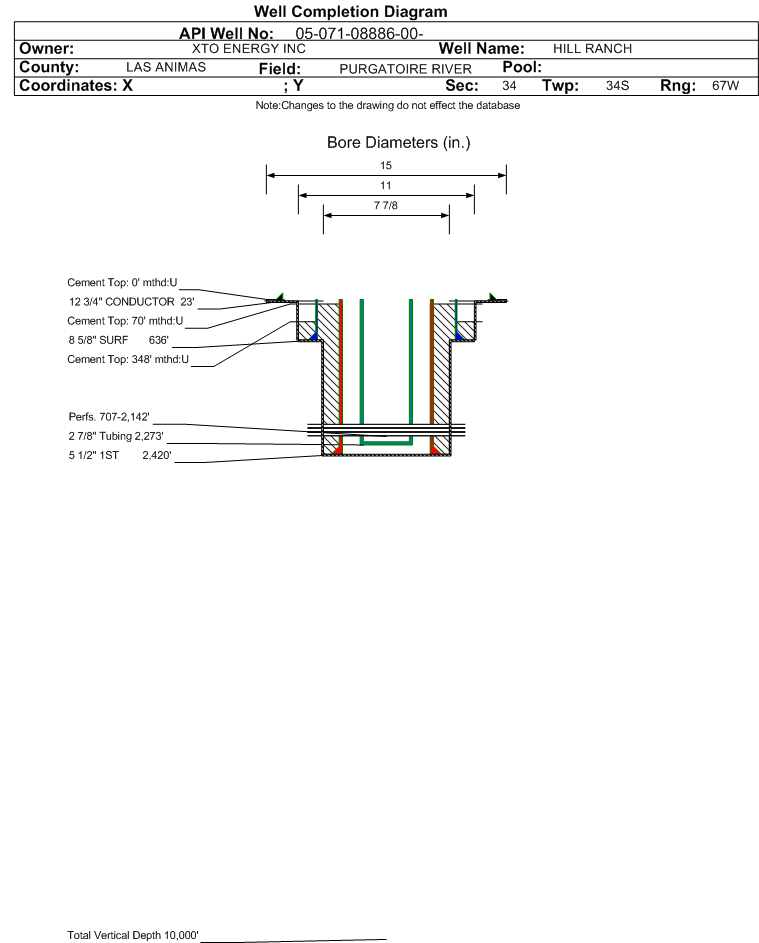 Well Completion Diagram

API Well No: 05-071-08886-00-

Owner: XTO ENERGY INC Well Name: HILL RANCH

County: LAS ANIMAS Field: PURGATOIRE RIVER Pool:

Coordinates: X ; Y Sec: 34 Twp: 34S Rng: 67W

Note:Changes to the drawing do not effect the database

Bore Diameters (in.)

15

11

7 7/8

Cement Top: 0' mthd:U

12 3/4" CONDUCTOR 23'

Cement Top: 70' mthd:U

8 5/8" SURF 636'

Cement Top: 348' mthd:U

Perfs. 707-2,142'

2 7/8" Tubing 2,273'

5 1/2" 1ST 2,420'

Total Vertical Depth 10,000'